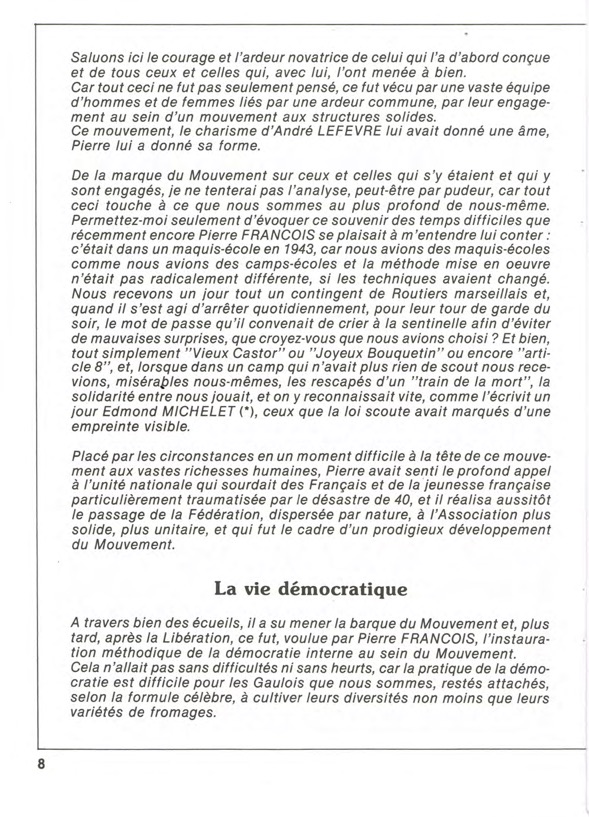 Saluons ici le courage et l'ardeur novatrice de celui qui l'a d'abord conçue et de tous ceux et celles qui, avec lui, l'ont menée à bien.
Car tout ceci ne fut pas seulement pensé, ce fut vécu par une vaste équipe d'hommes et de femmes liés par une ardeur commune, par leur engagement au sein d'un mouvement aux structures solides.
Ce mouvement, le charisme d'André LEFEVRE lui avait donné une âme, Pierre lui a donné sa forme.

De la marque du Mouvement sur ceux et celles qui s'y étaient et qui y sont engagés, je ne tenterai pas l'analyse, peut-être par pudeur, car tout ceci touche à ce que nous sommes au plus profond de nous-même. Permettez-moi seulement d'évoquer ce souvenir des temps difficiles que récemment encore Pierre FRANCOIS se plaisait à m'entendre lui conter : c'était dans un maquis-école en 1943, car nous avions des maquis-écoles comme nous avions des camps-écoles et la méthode mise en oeuvre n'était pas radicalement différente, si les techniques avaient changé. Nous recevons un jour tout un contingent de Routiers marseillais et, quand il s'est agi d'arrêter quotidiennement, pour leur tour de garde du soir, le mot de passe qu'il convenait de crier à la sentinelle afin d'éviter de mauvaises surprises, que croyez-vous que nous avions choisi ? Et bien, tout simplement "Vieux Castor" ou "Joyeux Bouquetin" ou encore "article 8", et, lorsque dans un camp qui n'avait plus rien de scout nous recevions, misérables nous-mêmes, les rescapés d'un "train de la mort", la solidarité entre nous jouait, et on y reconnaissait vite, comme l'écrivit un jour Edmond MICHELET (*), ceux que la loi scoute avait marqués d'une empreinte visible.

Placé par les circonstances en un moment difficile à la tête de ce mouvement aux vastes richesses humaines, Pierre avait senti le profond appel à l'unité nationale qui sourdait des Français et de la jeunesse française particulièrement traumatisée par le désastre de 40, et il réalisa aussitôt le passage de la Fédération, dispersée par nature, à l'Association plus solide, plus unitaire, et qui fut le cadre d'un prodigieux développement du Mouvement.

La vie démocratique

A travers bien des écueils, il a su mener la barque du Mouvement et, plus tard, après la Libération, ce fut, voulue par Pierre FRANCOIS, l'instauration méthodique de la démocratie interne au sein du Mouvement.
Cela n'allait pas sans difficultés ni sans heurts, car la pratique de la démocratie est difficile pour les Gaulois que nous sommes, restés attachés, selon la formule célèbre, à cultiver leurs diversités non moins que leurs variétés de fromages.

8